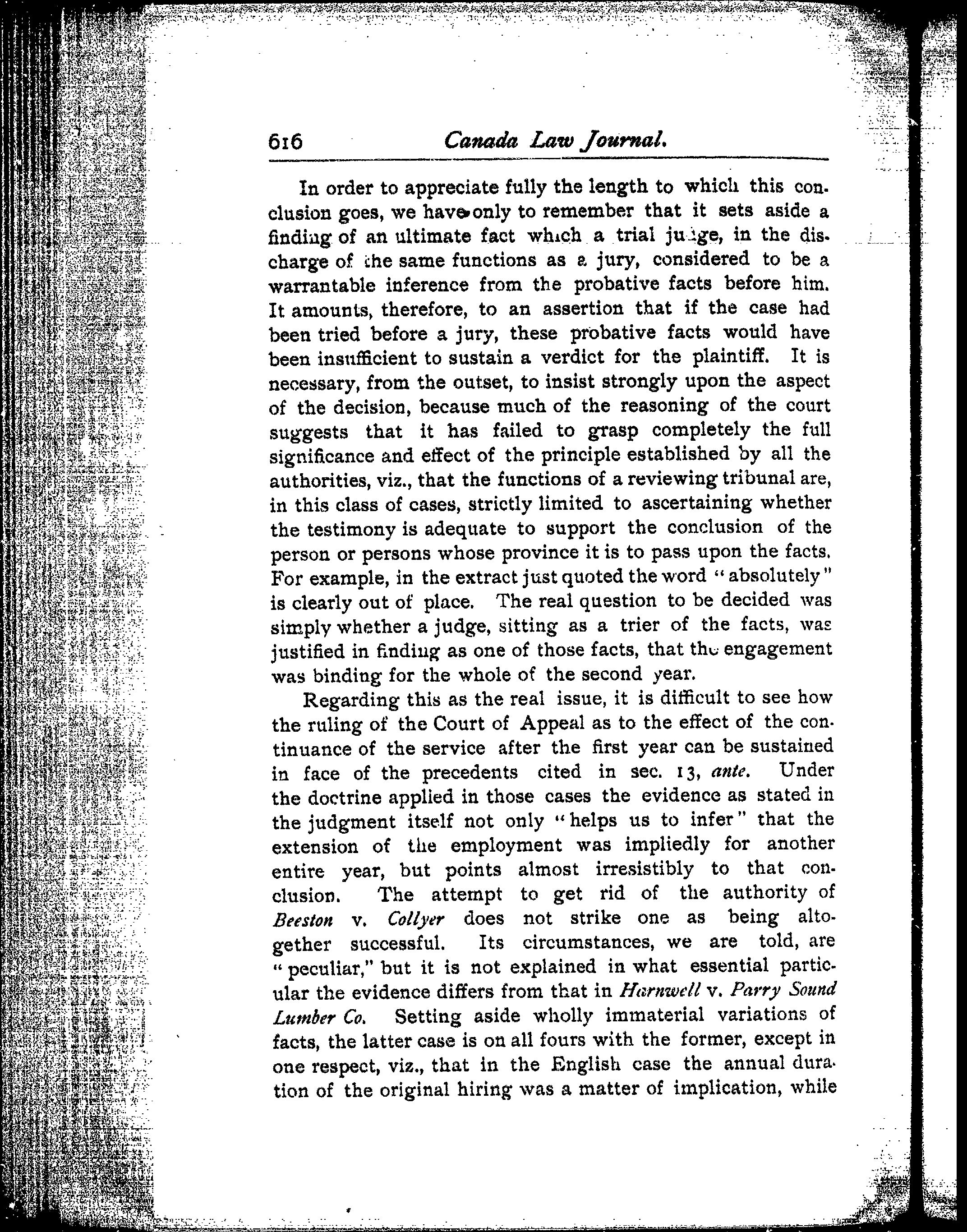 616 Canada Law Journal.

In order to appreciate fully the length to which this conclusion goes, we have only to remember that it sets aside a finding of an ultimate fact which a trial judge, in the discharge of the same functions as a jury, considered to be a warrantable inference from the probative facts before him. It amounts, therefore, to an assertion that if the case had been tried before a jury, these probative facts would have been insufficient to sustain a verdict for the plaintiff. It is necessary, from the outset, to insist strongly upon the aspect of the decision, because much of the reasoning of the court suggests that it has failed to grasp completely the full significance and effect of the principle established by all the authorities, viz., that the functions of a reviewing tribunal are, in this class of cases, strictly limited to ascertaining whether the testimony is adequate to support the conclusion of the person or persons whose province it is to pass upon the facts. For example, in the extract just quoted the word "absolutely" is clearly out of place. The real question to be decided was simply whether a judge, sitting as a trier of the facts, was justified in finding as one of those facts, that the engagement was binding for the whole of the second year.

Regarding this as the real issue, it is difficult to see how the ruling of the Court of Appeal as to the effect of the continuance of the service after the first year can be sustained in face of the precedents cited in sec. 13, ante. Under the doctrine applied in those cases the evidence as stated in the judgment itself not only "helps us to infer" that the extension of the employment was impliedly for another entire year, but points almost irresistibly to that conclusion. The attempt to get rid of the authority of Beeston v. Collyer does not strike one as being altogether successful. Its circumstances, we are told, are "peculiar," but it is not explained in what essential particular the evidence differs from that in Harnwell v. Parry Sound Lumber Co. Setting aside wholly immaterial variations of facts, the latter case is on all fours with the former, except in one respect, viz., that in the English case the annual duration of the original hiring was a matter of implication, while